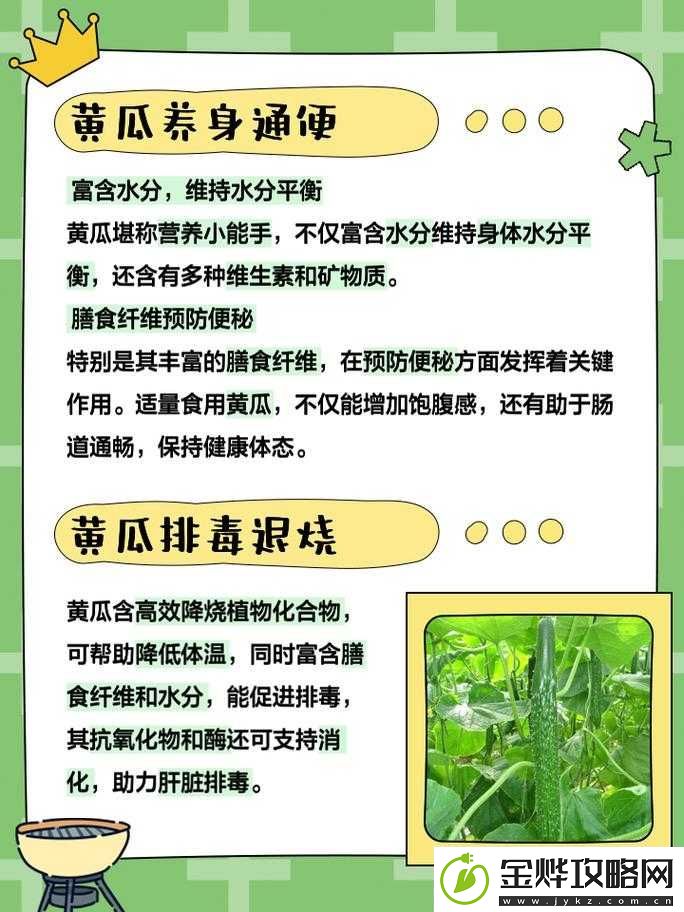 黄瓜养身通便

富含水分，维持水分平衡

黄瓜堪称营养小能手，不仅富含水分维持身体水分平衡，还含有多种维生素和矿物质。

膳食纤维预防便秘

特别是其丰富的膳食纤维，在预防便秘方面发挥着关键作用。适量食用黄瓜，不仅能增加饱腹感，还有助于肠道通畅，保持健康体态。

黄瓜排毒退烧

黄瓜含高效降烧植物化合物，可帮助降低体温，同时富含膳食纤维和水分，能促进排毒，其抗氧化物和酶还可支持消化，助力肝脏排毒。

金烨攻略网
www.jykz.com.cn